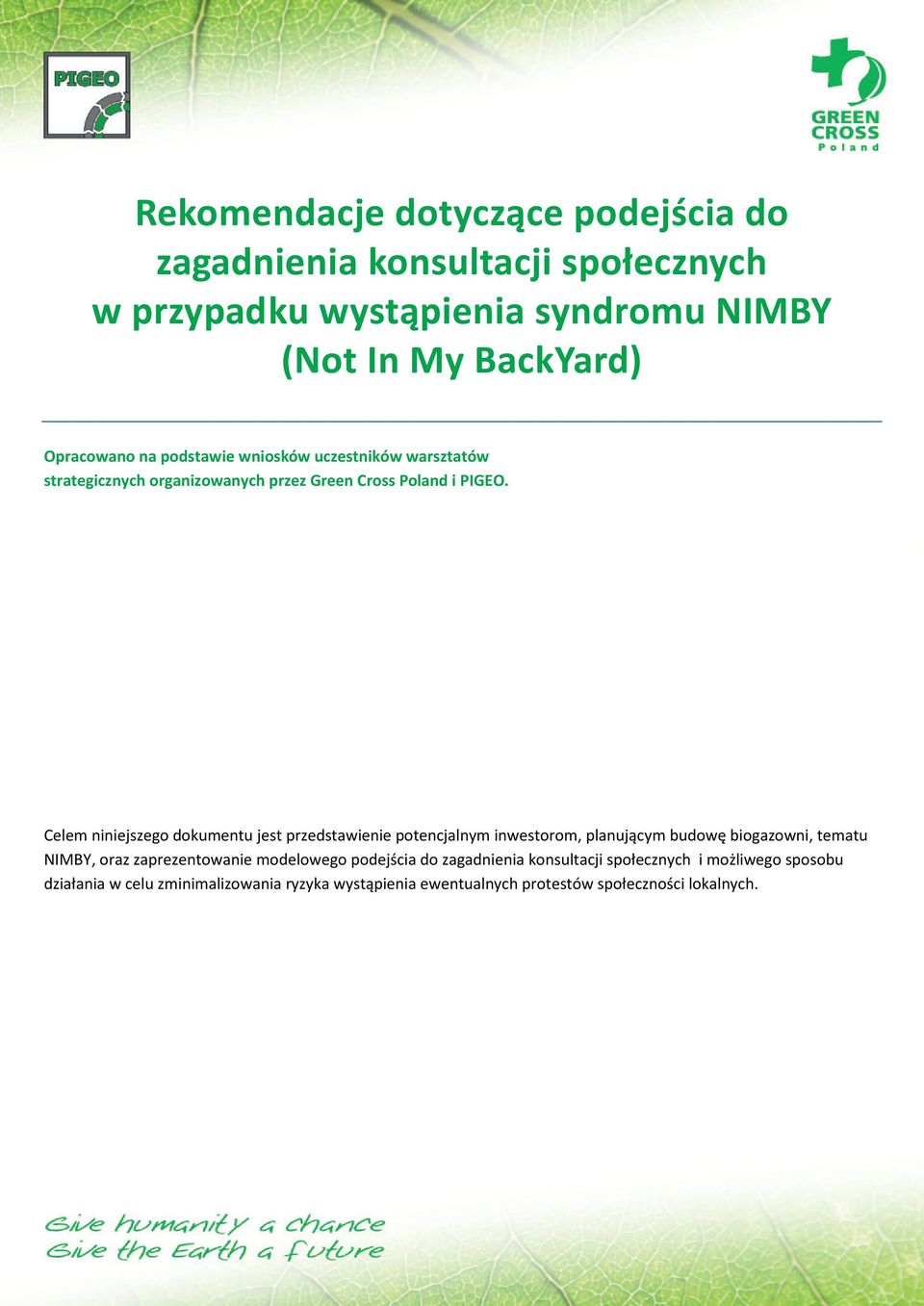 PIGEO

GREEN CROSS Poland

Rekomendacje dotyczące podejścia do zagadnienia konsultacji społecznych w przypadku wystąpienia syndromu NIMBY (Not In My BackYard)

Opracowano na podstawie wniosków uczestników warsztatów strategicznych organizowanych przez Green Cross Poland i PIGEO.

Celem niniejszego dokumentu jest przedstawienie potencjalnym inwestorom, planującym budowę biogazowni, tematu NIMBY, oraz zaprezentowanie modelowego podejścia do zagadnienia konsultacji społecznych i możliwego sposobu działania w celu zminimalizowania ryzyka wystąpienia ewentualnych protestów społeczności lokalnych.

Give humanity a chance
Give the Earth a future